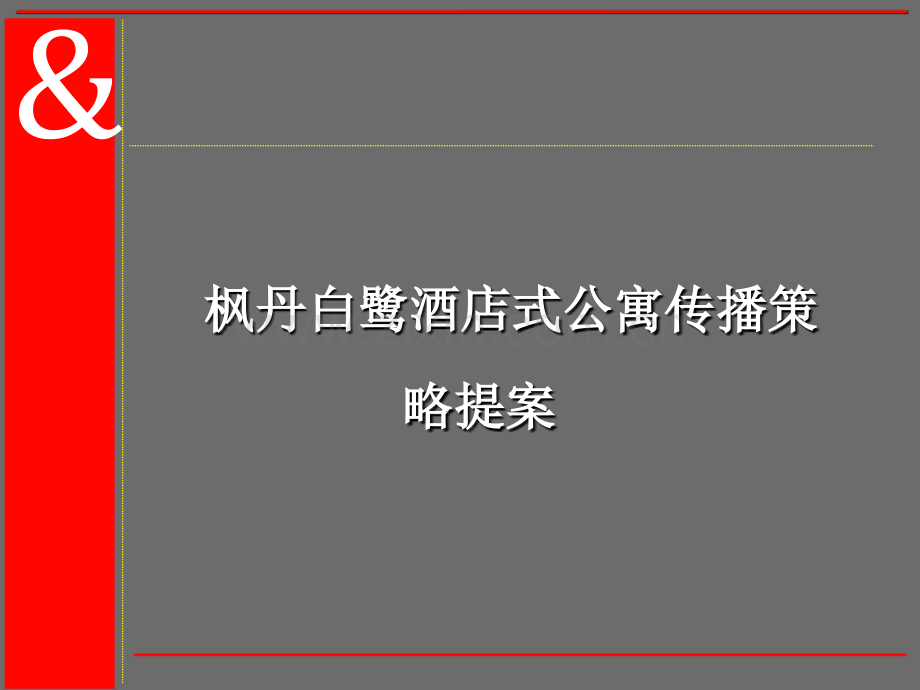 &

枫丹白鹭酒店式公寓传播策略提案